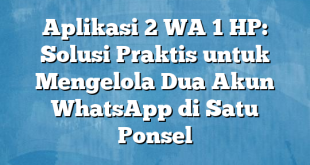 Aplikasi 2 WA 1 HP: Solusi Praktis untuk Mengelola Dua Akun WhatsApp di Satu Ponsel